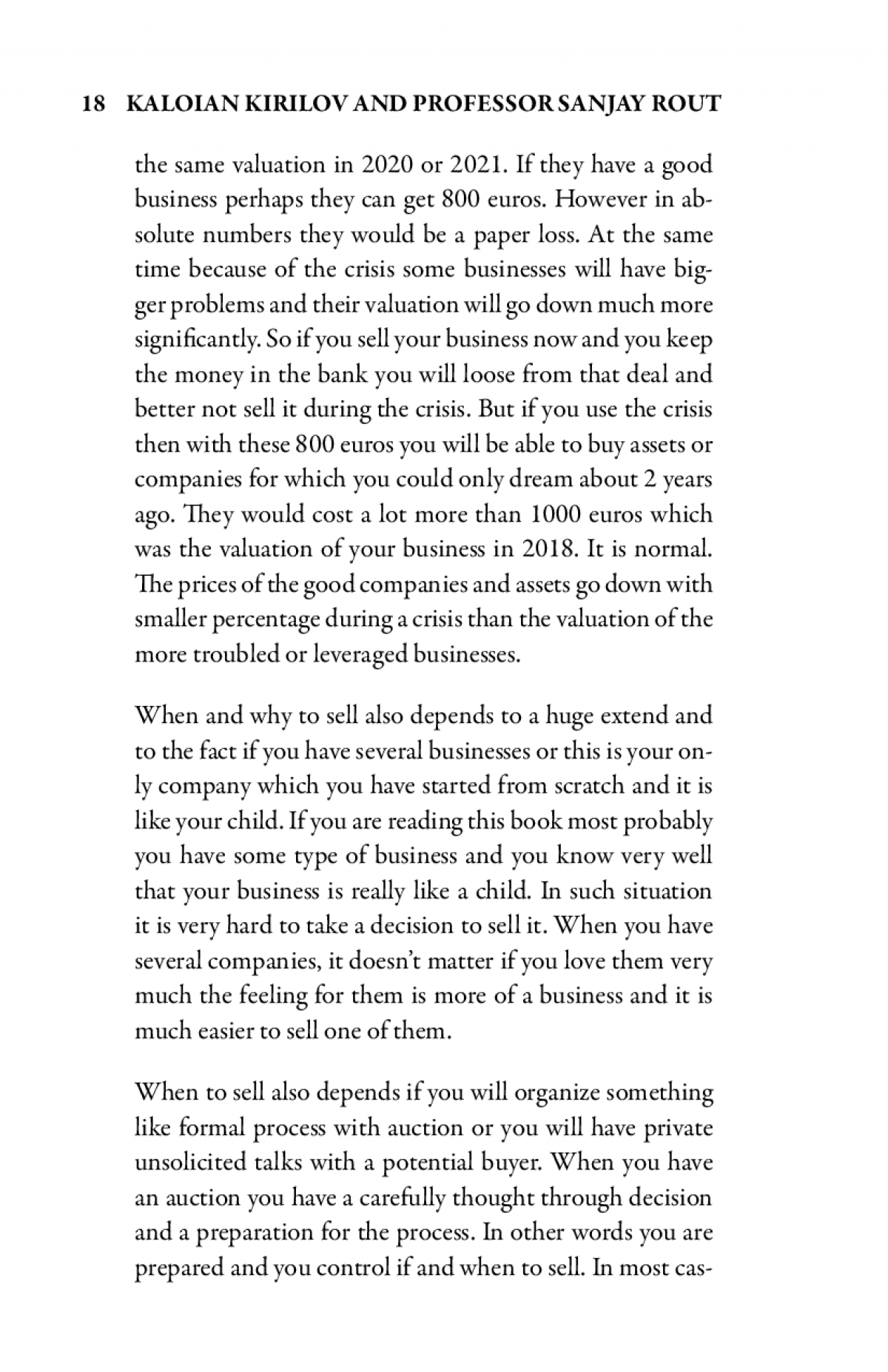 18 KALOIAN KIRILOV AND PROFESSOR SANJAY ROUT

the same valuation in 2020 or 2021. If they have a good business perhaps they can get 800 euros. However in absolute numbers they would be a paper loss. At the same time because of the crisis some businesses will have bigger problems and their valuation will go down much more significantly. So if you sell your business now and you keep the money in the bank you will loose from that deal and better not sell it during the crisis. But if you use the crisis then with these 800 euros you will be able to buy assets or companies for which you could only dream about 2 years ago. They would cost a lot more than 1000 euros which was the valuation of your business in 2018. It is normal. The prices of the good companies and assets go down with smaller percentage during a crisis than the valuation of the more troubled or leveraged businesses.

When and why to sell also depends to a huge extend and to the fact if you have several businesses or this is your only company which you have started from scratch and it is like your child. If you are reading this book most probably you have some type of business and you know very well that your business is really like a child. In such situation it is very hard to take a decision to sell it. When you have several companies, it doesn't matter if you love them very much the feeling for them is more of a business and it is much easier to sell one of them.

When to sell also depends if you will organize something like formal process with auction or you will have private unsolicited talks with a potential buyer. When you have an auction you have a carefully thought through decision and a preparation for the process. In other words you are prepared and you control if and when to sell. In most cas-